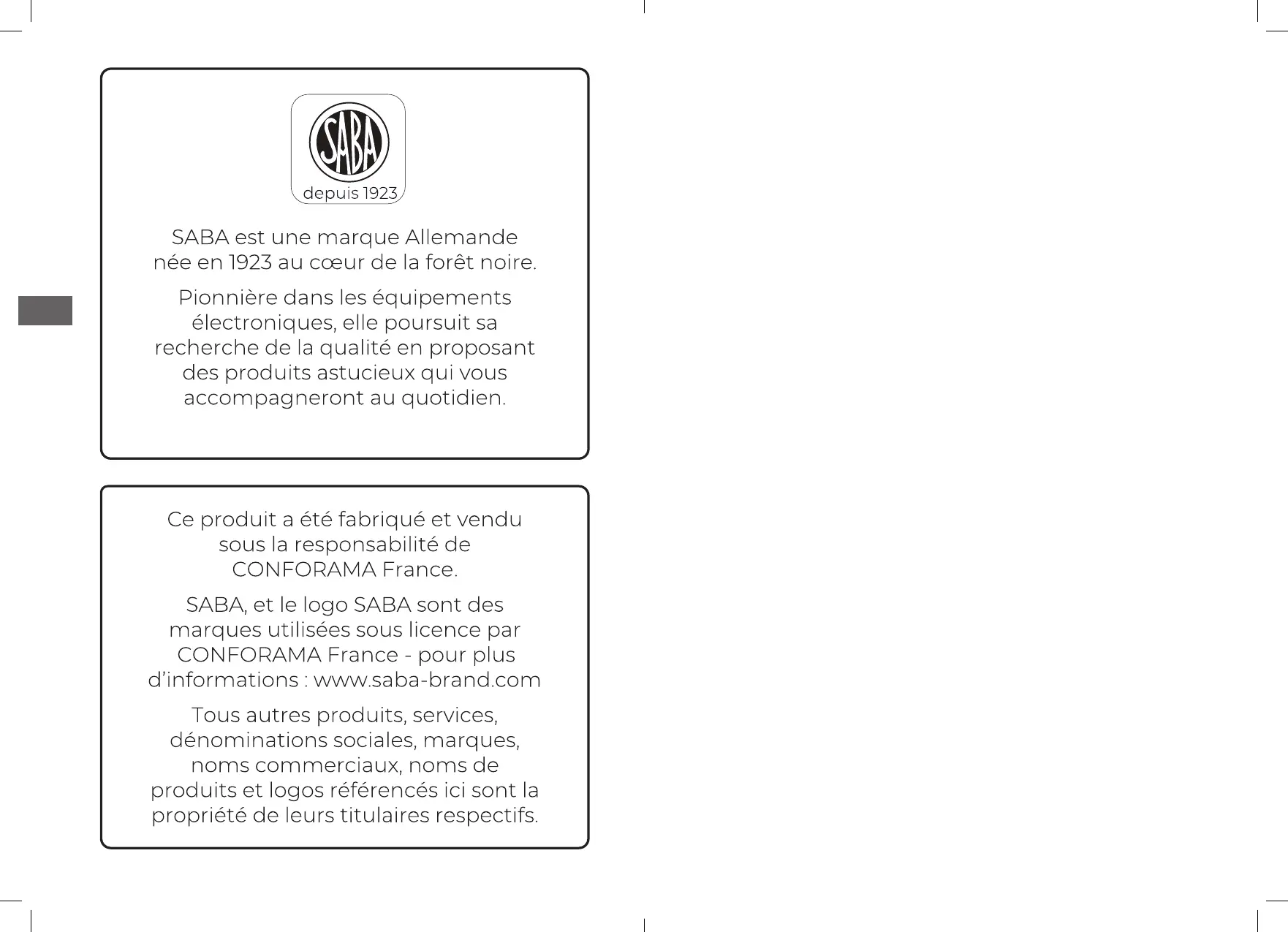 SABA
depuis 1923

SABA est une marque Allemande née en 1923 au cœur de la forêt noire.

Pionnière dans les équipements électroniques, elle poursuit sa recherche de la qualité en proposant des produits astucieux qui vous accompagneront au quotidien.

Ce produit a été fabriqué et vendu sous la responsabilité de CONFORAMA France.

SABA, et le logo SABA sont des marques utilisées sous licence par CONFORAMA France - pour plus d'informations : www.saba-brand.com

Tous autres produits, services, dénominations sociales, marques, noms commerciaux, noms de produits et logos référencés ici sont la propriété de leurs titulaires respectifs.